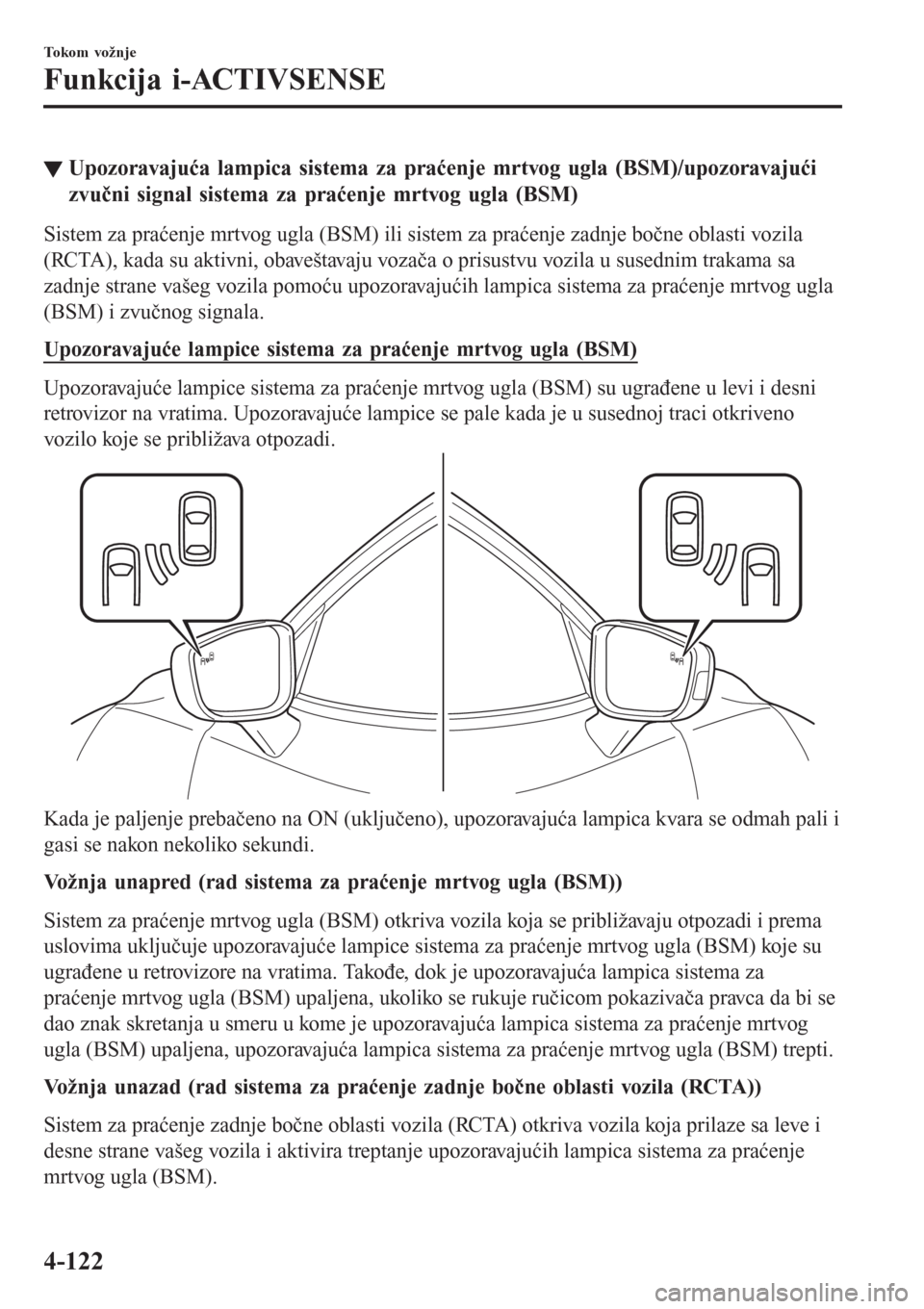 Tokom vožnje

Funkcija i-ACTIVSENSE

▼ Upozoravajuća lampica sistema za praćenje mrtvog ugla (BSM)/upozoravajući zvučni signal sistema za praćenje mrtvog ugla (BSM)

Sistem za praćenje mrtvog ugla (BSM) ili sistem za praćenje zadnje bočne oblasti vozila (RCTA), kada su aktivni, obaveštavaju vozača o prisustvu vozila u susednim trakama sa zadnje strane vašeg vozila pomoću upozoravajućih lampica sistema za praćenje mrtvog ugla (BSM) i zvučnog signala.

Upozoravajuće lampice sistema za praćenje mrtvog ugla (BSM)

Upozoravajuće lampice sistema za praćenje mrtvog ugla (BSM) su ugrađene u levi i desni retrovizor na vratima. Upozoravajuće lampice se pale kada je u susednoj traci otkriveno vozilo koje se približava otpozadi.

Kada je paljenje prebačeno na ON (uključeno), upozoravajuća lampica kvara se odmah pali i gasi se nakon nekoliko sekundi.

Vožnja unapred (rad sistema za praćenje mrtvog ugla (BSM))

Sistem za praćenje mrtvog ugla (BSM) otkriva vozila koja se približavaju otpozadi i prema uslovima uključuje upozoravajuće lampice sistema za praćenje mrtvog ugla (BSM) koje su ugrađene u retrovizore na vratima. Takođe, dok je upozoravajuća lampica sistema za praćenje mrtvog ugla (BSM) upaljena, ukoliko se rukuje ručicom pokazivača pravca da bi se dao znak skretanja u smeru u kome je upozoravajuća lampica sistema za praćenje mrtvog ugla (BSM) upaljena, upozoravajuća lampica sistema za praćenje mrtvog ugla (BSM) trepti.

Vožnja unazad (rad sistema za praćenje zadnje bočne oblasti vozila (RCTA))

Sistem za praćenje zadnje bočne oblasti vozila (RCTA) otkriva vozila koja prilaze sa leve i desne strane vašeg vozila i aktivira treptanje upozoravajućih lampica sistema za praćenje mrtvog ugla (BSM).

4-122

carmanualsonline.info